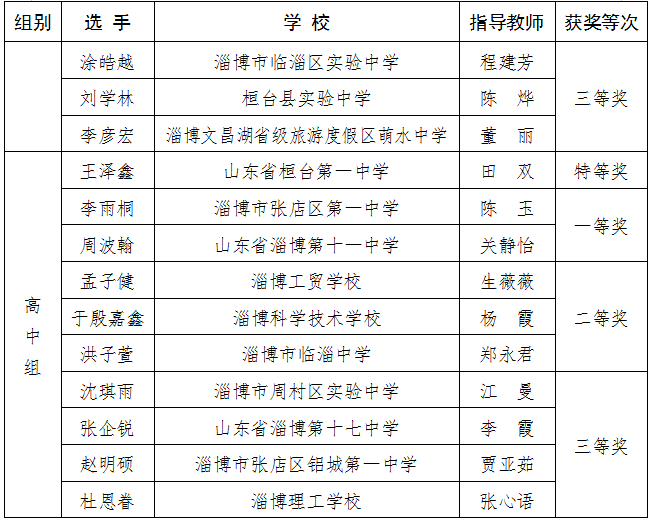 | 组别 | 选 手 | 学 校 | 指导教师 | 获奖等次 |
|---|---|---|---|---|
| | 涂皓越 | 淄博市临淄区实验中学 | 程建芳 | 三等奖 |
| | 刘学林 | 桓台县实验中学 | 陈 烨 | 三等奖 |
| | 李彦宏 | 淄博文昌湖省级旅游度假区萌水中学 | 董 丽 | 三等奖 |
| 高中组 | 王泽鑫 | 山东省桓台第一中学 | 田 双 | 特等奖 |
| 高中组 | 李雨桐 | 淄博市张店区第一中学 | 陈 玉 | 一等奖 |
| 高中组 | 周波翰 | 山东省淄博第十一中学 | 关静怡 | 一等奖 |
| 高中组 | 孟子健 | 淄博工贸学校 | 生薇薇 | 二等奖 |
| 高中组 | 于殷嘉鑫 | 淄博科学技术学校 | 杨 霞 | 二等奖 |
| 高中组 | 洪子萱 | 淄博市临淄中学 | 郑永君 | 二等奖 |
| 高中组 | 沈琪雨 | 淄博市周村区实验中学 | 江 曼 | 三等奖 |
| 高中组 | 张企锐 | 山东省淄博第十七中学 | 李 霞 | 三等奖 |
| 高中组 | 赵明硕 | 淄博市张店区铝城第一中学 | 贾亚茹 | 三等奖 |
| 高中组 | 杜恩眷 | 淄博理工学校 | 张心语 | 三等奖 |